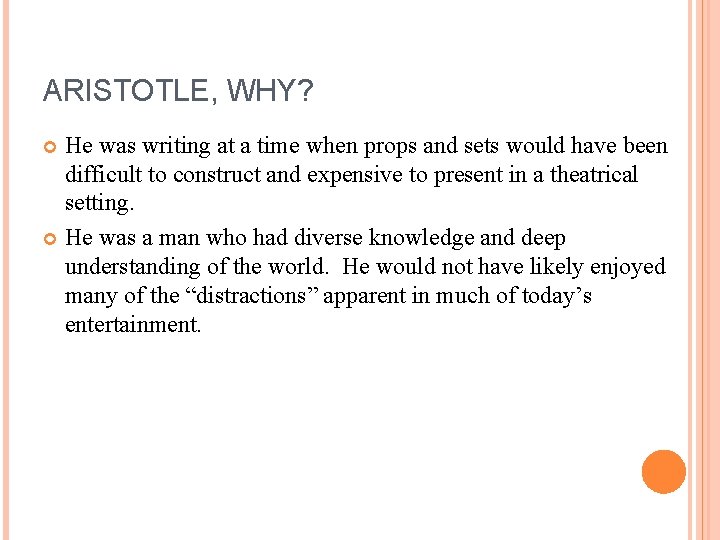 ARISTOTLE, WHY?

He was writing at a time when props and sets would have been difficult to construct and expensive to present in a theatrical setting.

He was a man who had diverse knowledge and deep understanding of the world. He would not have likely enjoyed many of the “distractions” apparent in much of today’s entertainment.